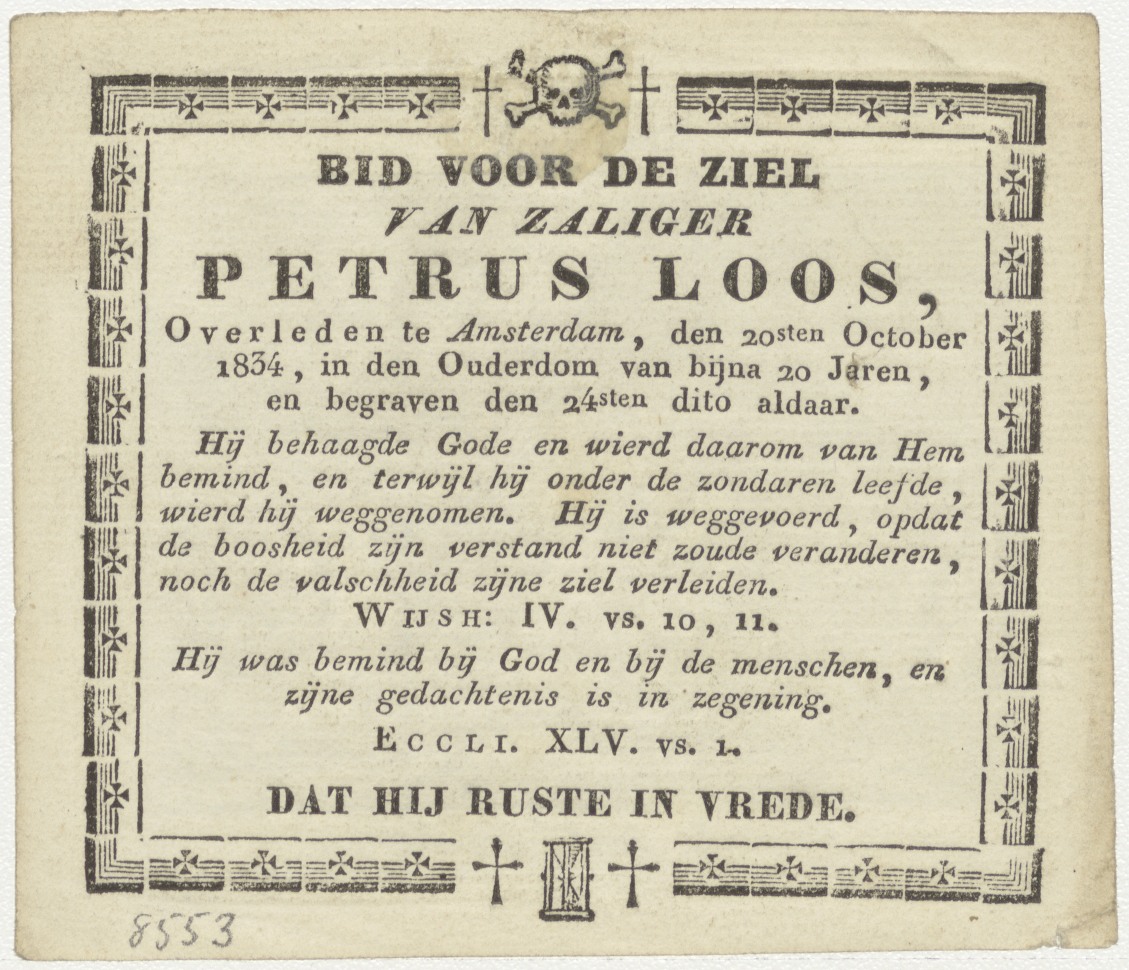 BID VOOR DE ZIEL
VAN ZALIGER
PETRUS LOOS,
Overleden te Amsterdam, den 20sten October 1834, in den Ouderdom van bijna 20 Jaren, en begraven den 24sten dito aldaar.

Hij behaagde Gode en wierd daarom van Hem bemind, en terwijl hij onder de zondaren leefde, wierd hij weggenomen. Hij is weggevoerd, opdat de boosheid zijn verstand niet zoude veranderen, noch de valschheid zijne ziel verleiden.
WIJSH: IV. vs. 10, 11.

Hij was bemind bij God en bij de menschen, en zijne gedachtenis is in zegening.
ECCLI. XLV. vs. 1.

DAT HIJ RUSTE IN VREDE.

8553